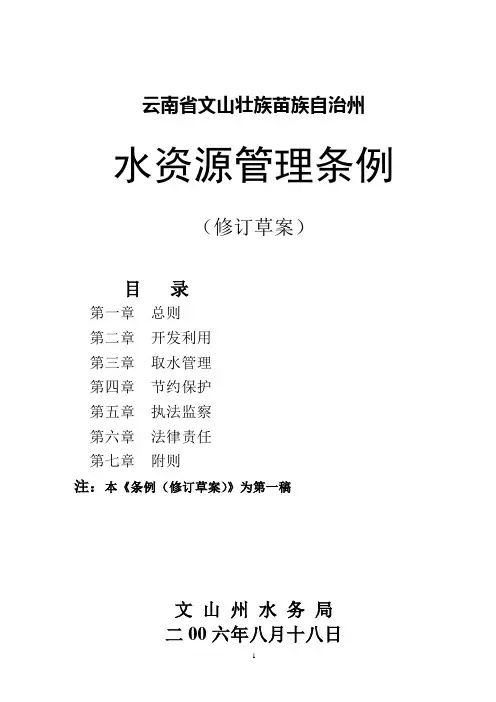 云南省文山壮族苗族自治州

水资源管理条例

（修订草案）

目　录

第一章　总则

第二章　开发利用

第三章　取水管理

第四章　节约保护

第五章　执法监察

第六章　法律责任

第七章　附则

注：本《条例（修订草案）》为第一稿

文 山 州 水 务 局

二 00 六年八月十八日

1